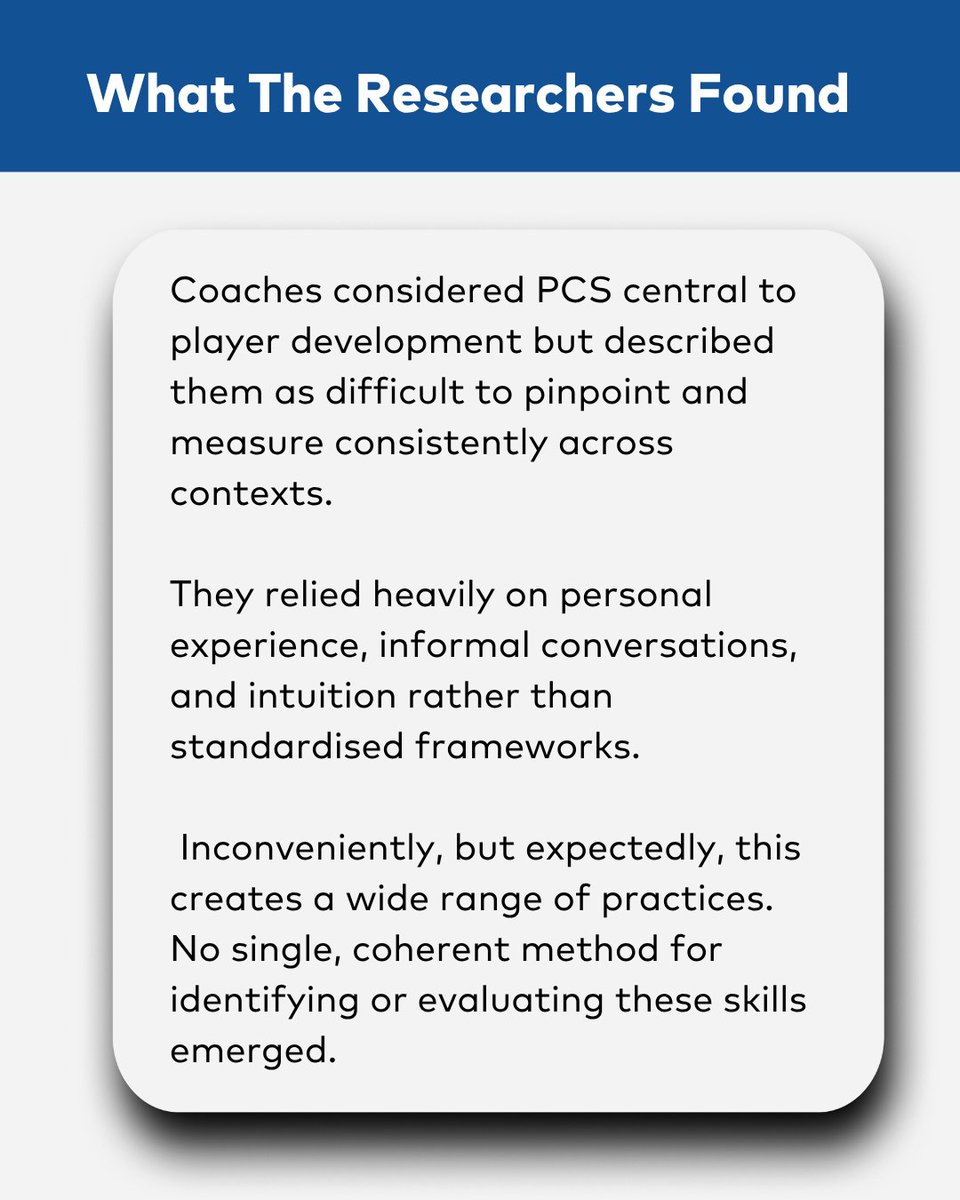 What The Researchers Found

Coaches considered PCS central to player development but described them as difficult to pinpoint and measure consistently across contexts.

They relied heavily on personal experience, informal conversations, and intuition rather than standardised frameworks.

Inconveniently, but expectedly, this creates a wide range of practices. No single, coherent method for identifying or evaluating these skills emerged.